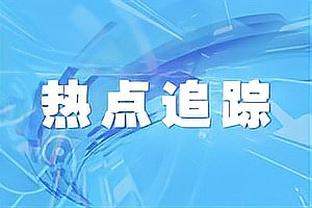 热点追踪